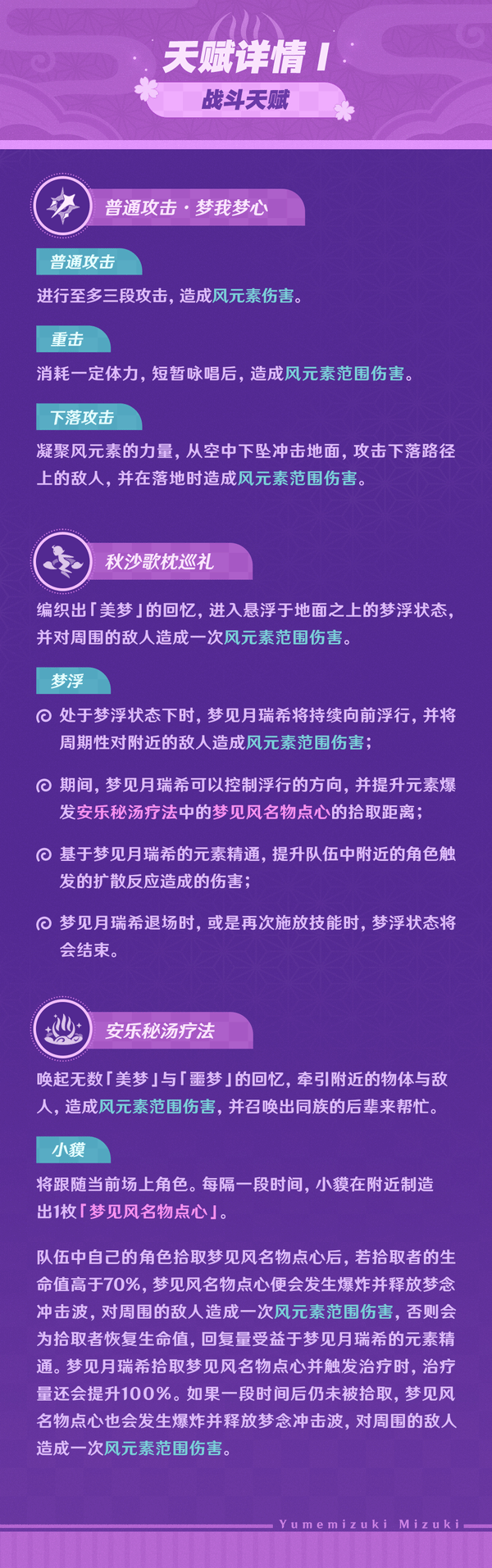 天赋详情 I
战斗天赋

普通攻击 · 梦我梦心

普通攻击
进行至多三段攻击，造成风元素伤害。

重击
消耗一定体力，短暂咏唱后，造成风元素范围伤害。

下落攻击
凝聚风元素的力量，从空中下坠冲击地面，攻击下落路径上的敌人，并在落地时造成风元素范围伤害。

秋沙歌枕巡礼
编织出「美梦」的回忆，进入悬浮于地面之上的梦浮状态，并对周围的敌人造成一次风元素范围伤害。

梦浮
处于梦浮状态下时，梦见月瑞希将持续向前浮行，并将周期性对附近的敌人造成风元素范围伤害；

期间，梦见月瑞希可以控制浮行的方向，并提升元素爆发安乐秘汤疗法中的梦见风名物点心的拾取距离；

基于梦见月瑞希的元素精通，提升队伍中附近的角色触发的扩散反应造成的伤害；

梦见月瑞希退场时，或是再次施放技能时，梦浮状态将会结束。

安乐秘汤疗法
唤起无数「美梦」与「噩梦」的回忆，牵引附近的物体与敌人，造成风元素范围伤害，并召唤出同族的后辈来帮忙。

小貘
将跟随当前场上角色。每隔一段时间，小貘在附近制造出1枚「梦见风名物点心」。

队伍中自己的角色拾取梦见风名物点心后，若拾取者的生命值高于70%，梦见风名物点心便会发生爆炸并释放梦念冲击波，对周围的敌人造成一次风元素范围伤害，否则会为拾取者恢复生命值，回复量受益于梦见月瑞希的元素精通。梦见月瑞希拾取梦见风名物点心并触发治疗时，治疗量还会提升100%。如果一段时间后仍未被拾取，梦见风名物点心也会发生爆炸并释放梦念冲击波，对周围的敌人造成一次风元素范围伤害。

Yumemizuki Mizuki